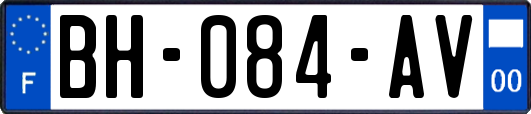 F

BH-084-AV

00